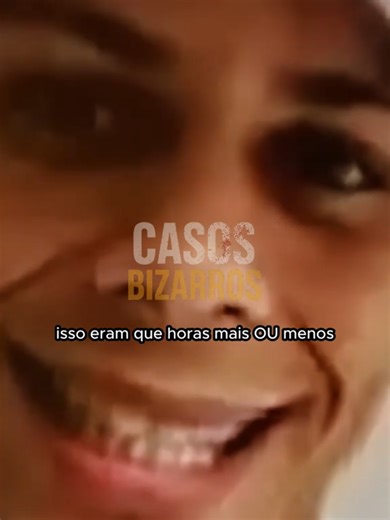 CASOS
BIZARROS

isso eram que horas mais OU menos